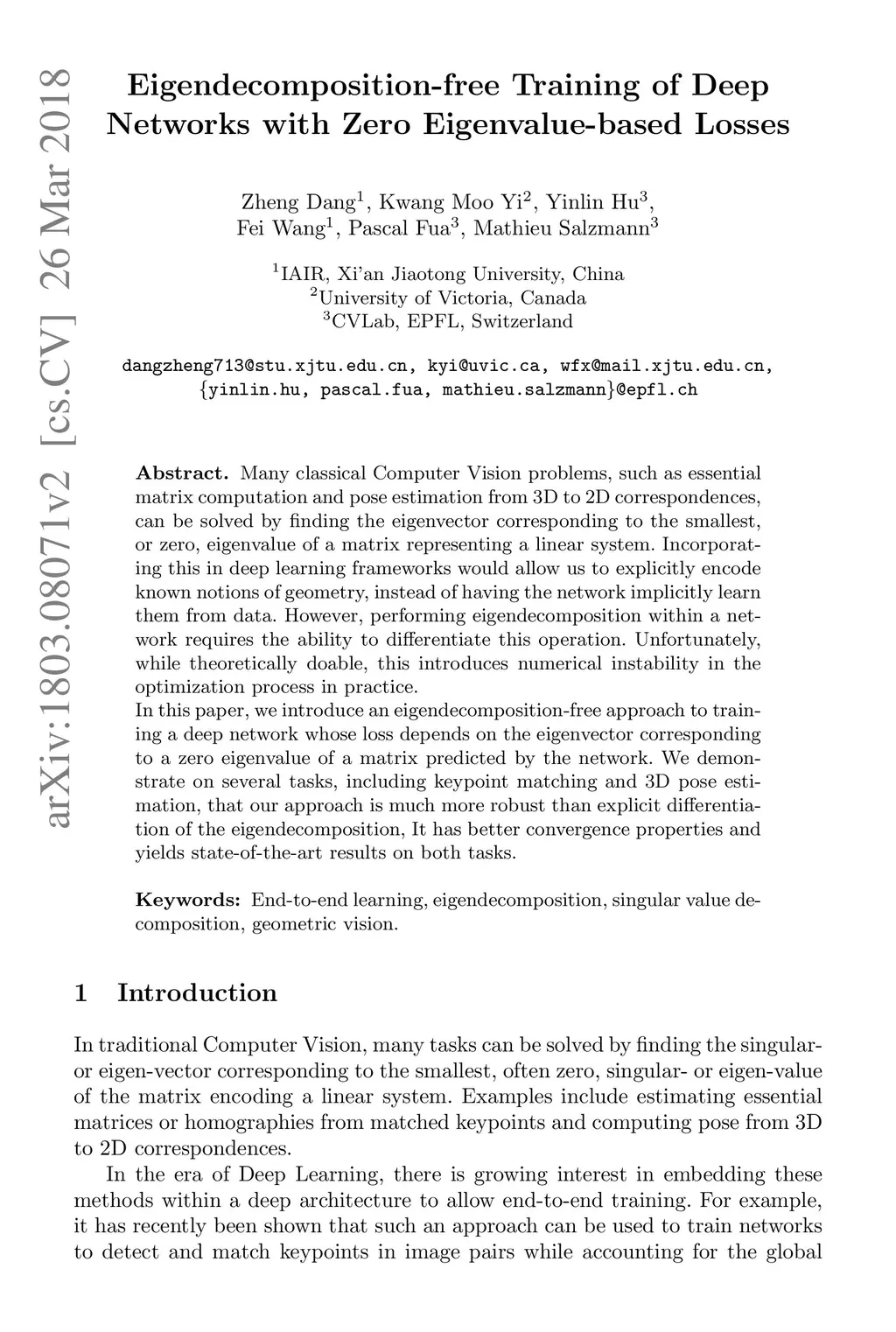 arXiv:1803.08071v2 [cs.CV] 26 Mar 2018

Eigendecomposition-free Training of Deep Networks with Zero Eigenvalue-based Losses

Zheng Dang$^1$, Kwang Moo Yi$^2$, Yinlin Hu$^3$, Fei Wang$^1$, Pascal Fua$^3$, Mathieu Salzmann$^3$

$^1$IAIR, Xi'an Jiaotong University, China
$^2$University of Victoria, Canada
$^3$CVLab, EPFL, Switzerland

dangzheng713@stu.xjtu.edu.cn, kyi@uvic.ca, wfx@mail.xjtu.edu.cn, {yinlin.hu, pascal.fua, mathieu.salzmann}@epfl.ch

Abstract. Many classical Computer Vision problems, such as essential matrix computation and pose estimation from 3D to 2D correspondences, can be solved by finding the eigenvector corresponding to the smallest, or zero, eigenvalue of a matrix representing a linear system. Incorporating this in deep learning frameworks would allow us to explicitly encode known notions of geometry, instead of having the network implicitly learn them from data. However, performing eigendecomposition within a network requires the ability to differentiate this operation. Unfortunately, while theoretically doable, this introduces numerical instability in the optimization process in practice.
In this paper, we introduce an eigendecomposition-free approach to training a deep network whose loss depends on the eigenvector corresponding to a zero eigenvalue of a matrix predicted by the network. We demonstrate on several tasks, including keypoint matching and 3D pose estimation, that our approach is much more robust than explicit differentiation of the eigendecomposition, It has better convergence properties and yields state-of-the-art results on both tasks.

Keywords: End-to-end learning, eigendecomposition, singular value decomposition, geometric vision.

1 Introduction

In traditional Computer Vision, many tasks can be solved by finding the singular- or eigen-vector corresponding to the smallest, often zero, singular- or eigen-value of the matrix encoding a linear system. Examples include estimating essential matrices or homographies from matched keypoints and computing pose from 3D to 2D correspondences.

In the era of Deep Learning, there is growing interest in embedding these methods within a deep architecture to allow end-to-end training. For example, it has recently been shown that such an approach can be used to train networks to detect and match keypoints in image pairs while accounting for the global